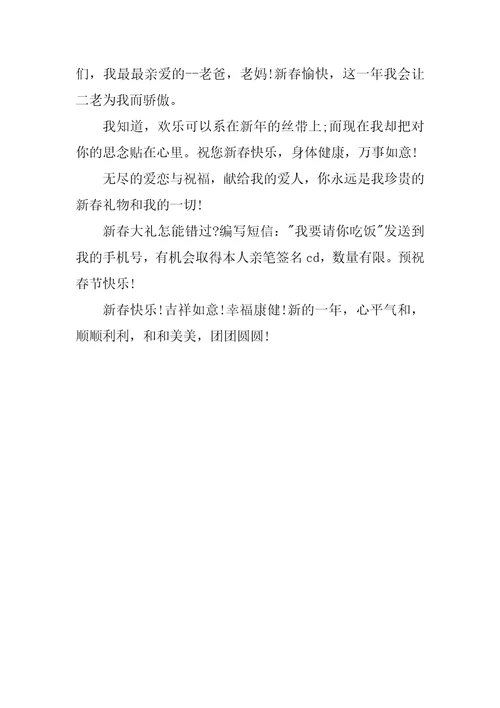 们，我最最亲爱的--老爸，老妈!新春愉快，这一年我会让二老为我而骄傲。

我知道，欢乐可以系在新年的丝带上;而现在我却把对你的思念贴在心里。祝您新春快乐，身体健康，万事如意!

无尽的爱恋与祝福，献给我的爱人，你永远是我珍贵的新春礼物和我的一切!

新春大礼怎能错过?编写短信:"我要请你吃饭"发送到我的手机号，有机会取得本人亲笔签名cd，数量有限。预祝春节快乐!

新春快乐!吉祥如意!幸福康健!新的一年，心平气和，顺顺利利，和和美美，团团圆圆!